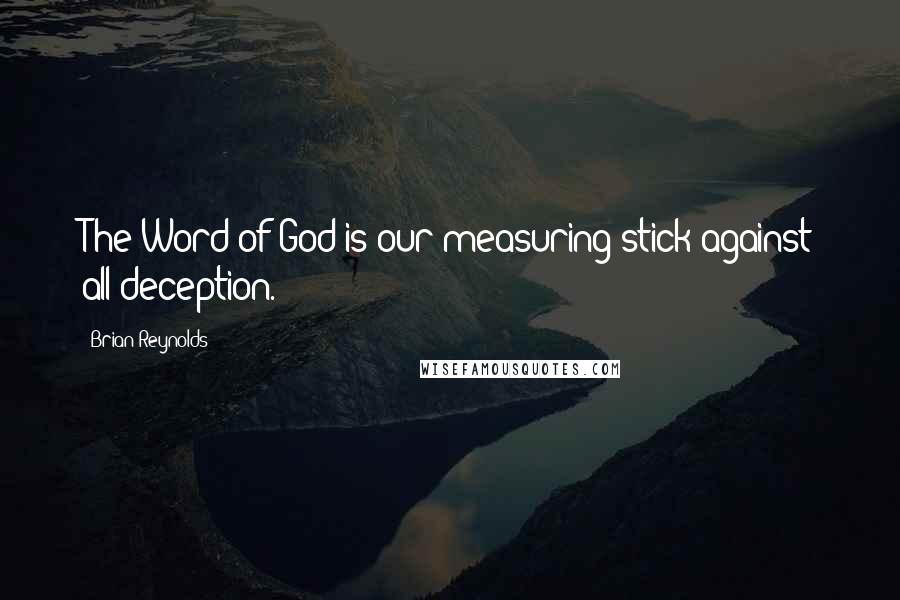 The Word of God is our measuring stick against all deception.

Brian Reynolds

WISEFAMOUSQUOTES.COM